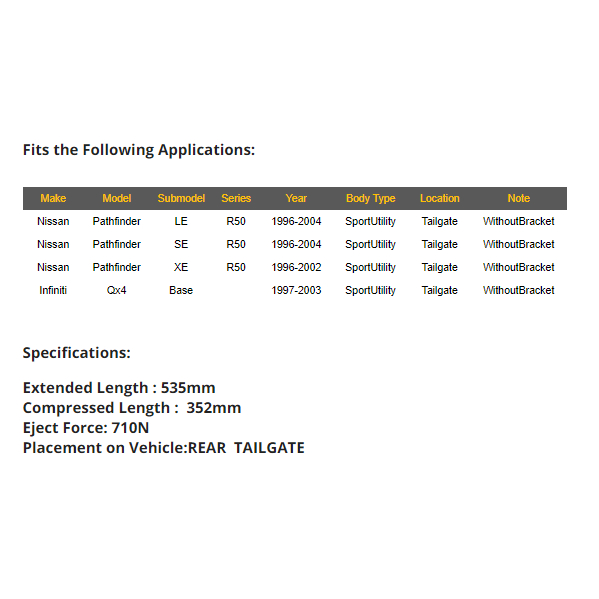 Fits the Following Applications:

| Make | Model | Submodel | Series | Year | Body Type | Location | Note |
|---|---|---|---|---|---|---|---|
| Nissan | Pathfinder | LE | R50 | 1996-2004 | SportUtility | Tailgate | WithoutBracket |
| Nissan | Pathfinder | SE | R50 | 1996-2004 | SportUtility | Tailgate | WithoutBracket |
| Nissan | Pathfinder | XE | R50 | 1996-2002 | SportUtility | Tailgate | WithoutBracket |
| Infiniti | Qx4 | Base | | 1997-2003 | SportUtility | Tailgate | WithoutBracket |

Specifications:

Extended Length : 535mm
Compressed Length : 352mm
Eject Force: 710N
Placement on Vehicle:REAR TAILGATE